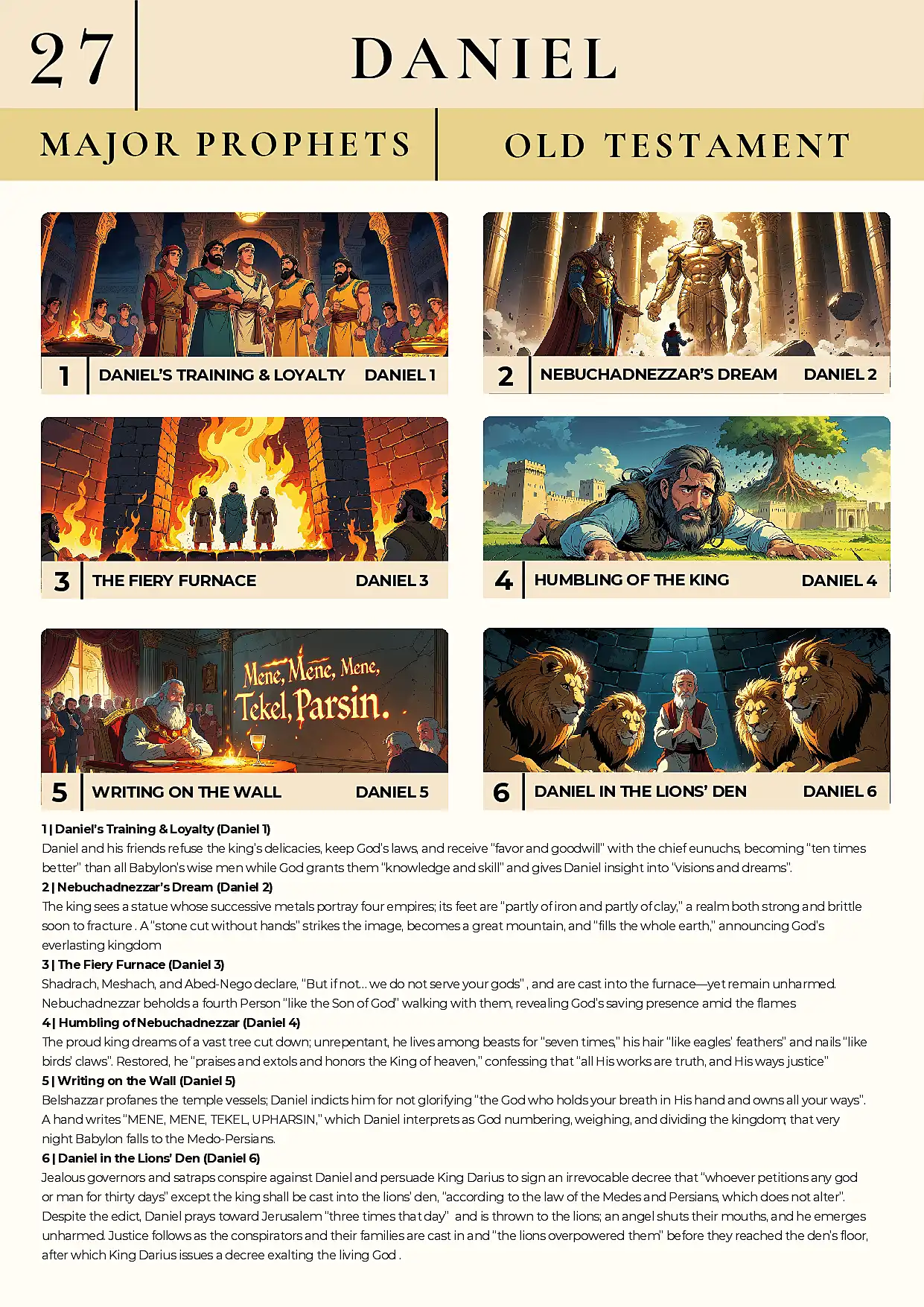 27

DANIEL

MAJOR PROPHETS

OLD TESTAMENT

1 DANIEL'S TRAINING & LOYALTY DANIEL 1

2 NEBUCHADNEZZAR'S DREAM DANIEL 2

3 THE FIERY FURNACE DANIEL 3

4 HUMBLING OF THE KING DANIEL 4

Mene, Mene, Mene, Tekel, Parsin.

5 WRITING ON THE WALL DANIEL 5

6 DANIEL IN THE LIONS' DEN DANIEL 6

1 | Daniel's Training & Loyalty (Daniel 1)
Daniel and his friends refuse the king's delicacies, keep God's laws, and receive "favor and goodwill" with the chief eunuchs, becoming "ten times better" than all Babylon's wise men while God grants them "knowledge and skill" and gives Daniel insight into "visions and dreams".

2 | Nebuchadnezzar's Dream (Daniel 2)
The king sees a statue whose successive metals portray four empires; its feet are "partly of iron and partly of clay," a realm both strong and brittle soon to fracture . A "stone cut without hands" strikes the image, becomes a great mountain, and "fills the whole earth," announcing God's everlasting kingdom

3 | The Fiery Furnace (Daniel 3)
Shadrach, Meshach, and Abed-Nego declare, "But if not... we do not serve your gods" , and are cast into the furnace—yet remain unharmed. Nebuchadnezzar beholds a fourth Person "like the Son of God" walking with them, revealing God's saving presence amid the flames

4 | Humbling of Nebuchadnezzar (Daniel 4)
The proud king dreams of a vast tree cut down; unrepentant, he lives among beasts for "seven times," his hair "like eagles' feathers" and nails "like birds' claws". Restored, he "praises and extols and honors the King of heaven," confessing that "all His works are truth, and His ways justice"

5 | Writing on the Wall (Daniel 5)
Belshazzar profanes the temple vessels; Daniel indicts him for not glorifying "the God who holds your breath in His hand and owns all your ways". A hand writes "MENE, MENE, TEKEL, UPHARSIN," which Daniel interprets as God numbering, weighing, and dividing the kingdom; that very night Babylon falls to the Medo-Persians.

6 | Daniel in the Lions' Den (Daniel 6)
Jealous governors and satraps conspire against Daniel and persuade King Darius to sign an irrevocable decree that "whoever petitions any god or man for thirty days" except the king shall be cast into the lions' den, "according to the law of the Medes and Persians, which does not alter". Despite the edict, Daniel prays toward Jerusalem "three times that day" and is thrown to the lions; an angel shuts their mouths, and he emerges unharmed. Justice follows as the conspirators and their families are cast in and "the lions overpowered them" before they reached the den's floor, after which King Darius issues a decree exalting the living God .